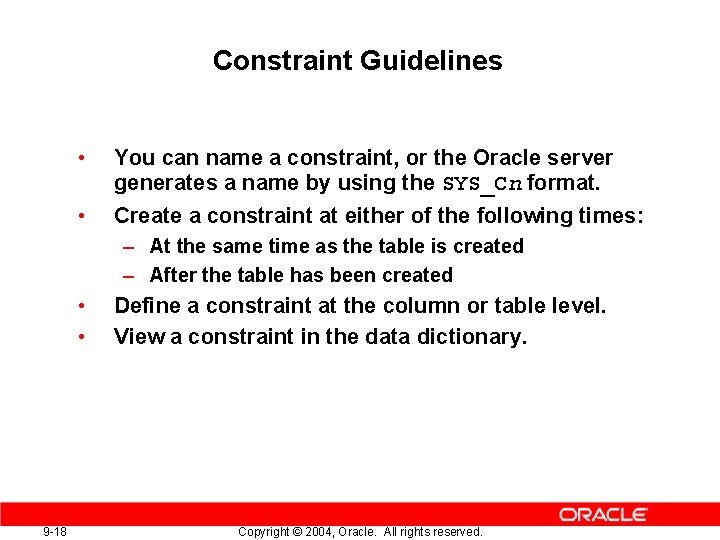 Constraint Guidelines

• You can name a constraint, or the Oracle server generates a name by using the SYS_Cn format.
• Create a constraint at either of the following times:
– At the same time as the table is created
– After the table has been created
• Define a constraint at the column or table level.
• View a constraint in the data dictionary.

ORACLE

9-18

Copyright © 2004, Oracle. All rights reserved.